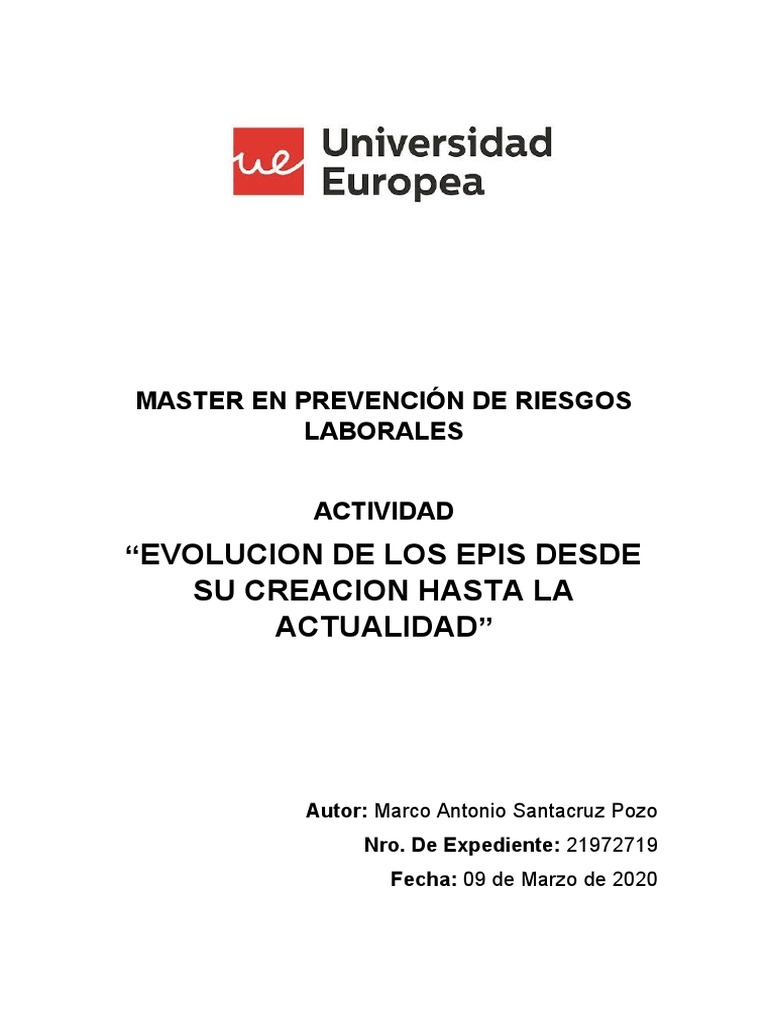 ue Universidad Europea

MASTER EN PREVENCIÓN DE RIESGOS LABORALES

ACTIVIDAD

“EVOLUCION DE LOS EPIS DESDE SU CREACION HASTA LA ACTUALIDAD”

Autor: Marco Antonio Santacruz Pozo

Nro. De Expediente: 21972719

Fecha: 09 de Marzo de 2020